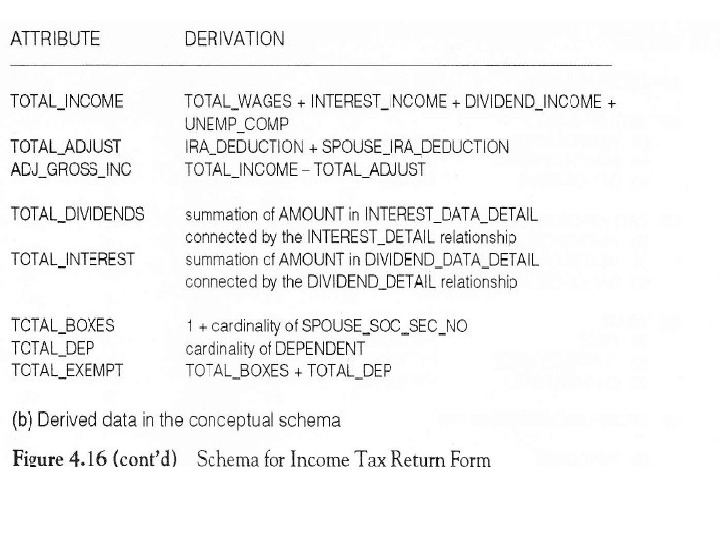 | ATTRIBUTE | DERIVATION |
|---|---|
| TOTAL_INCOME | TOTAL_WAGES + INTEREST_INCOME + DIVIDEND_INCOME + UNEMP_COMP |
| TOTAL_ADJUST | IRA_DEDUCTION + SPOUSE_IRA_DEDUCTION |
| ADJ_GROSS_INC | TOTAL_INCOME – TOTAL_ADJUST |
| TOTAL_DIVIDENDS | summation of AMOUNT in INTEREST_DATA_DETAIL connected by the INTEREST_DETAIL relationship |
| TOTAL_INTEREST | summation of AMOUNT in DIVIDEND_DATA_DETAIL connected by the DIVIDEND_DETAIL relationship |
| TOTAL_BOXES | 1 + cardinality of SPOUSE_SOC_SEC_NO |
| TOTAL_DEP | cardinality of DEPENDENT |
| TOTAL_EXEMPT | TOTAL_BOXES + TOTAL_DEP |

(b) Derived data in the conceptual schema

Figure 4.16 (cont'd) Schema for Income Tax Return Form